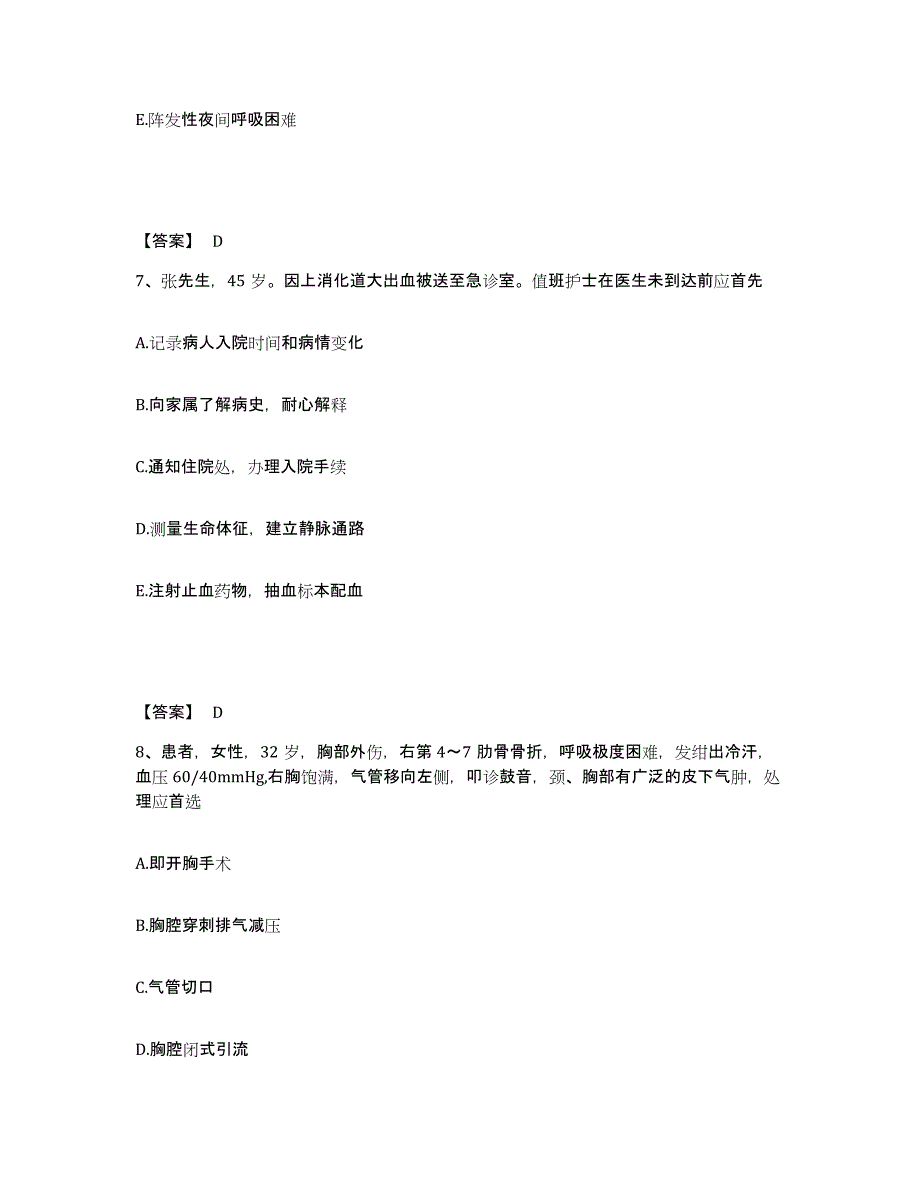 E.阵发性夜间呼吸困难

【答案】 D

7、张先生，45 岁。因上消化道大出血被送至急诊室。值班护士在医生未到达前应首先

A.记录病人入院时间和病情变化

B.向家属了解病史，耐心解释

C.通知住院处，办理入院手续

D.测量生命体征，建立静脉通路

E.注射止血药物，抽血标本配血

【答案】 D

8、患者，女性，32 岁，胸部外伤，右第 4～7 肋骨骨折，呼吸极度困难，发绀出冷汗，血压 60/40mmHg,右胸饱满，气管移向左侧，叩诊鼓音，颈、胸部有广泛的皮下气肿，处理应首选

A.即开胸手术

B.胸腔穿刺排气减压

C.气管切口

D.胸腔闭式引流